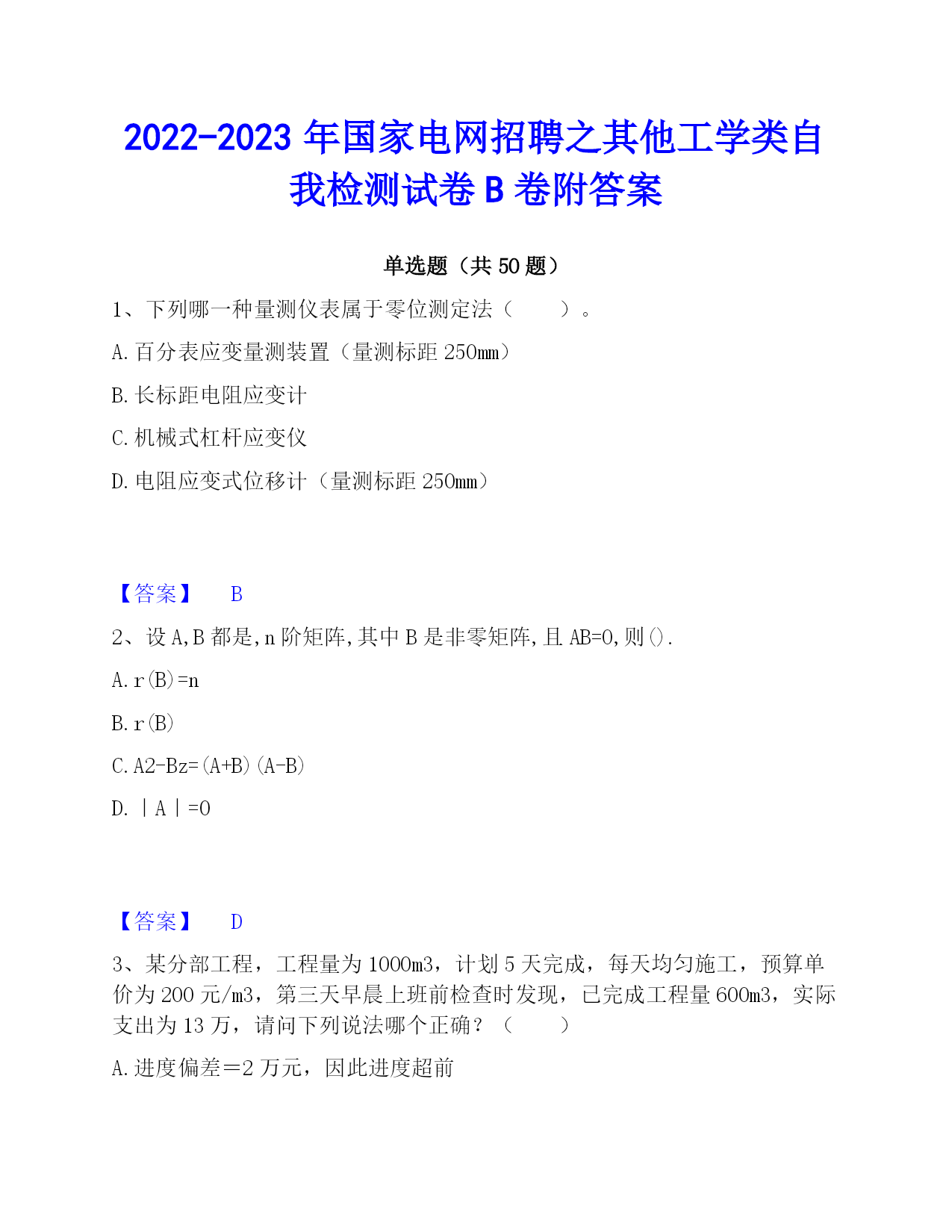 2022-2023 年国家电网招聘之其他工学类自我检测试卷 B 卷附答案

单选题（共 50 题）

1、下列哪一种量测仪表属于零位测定法（　　）。

A. 百分表应变量测装置（量测标距 250mm）

B. 长标距电阻应变计

C. 机械式杠杆应变仪

D. 电阻应变式位移计（量测标距 250mm）

【答案】　B

2、设 A,B 都是,n 阶矩阵,其中 B 是非零矩阵,且 AB=0,则().

A. r(B)=n

B. r(B)

C. A2-Bz=(A+B)(A-B)

D. |A|=0

【答案】　D

3、某分部工程，工程量为 1000m3，计划 5 天完成，每天均匀施工，预算单价为 200 元/m3，第三天早晨上班前检查时发现，已完成工程量 600m3，实际支出为 13 万，请问下列说法哪个正确？（　　）

A. 进度偏差＝2 万元，因此进度超前